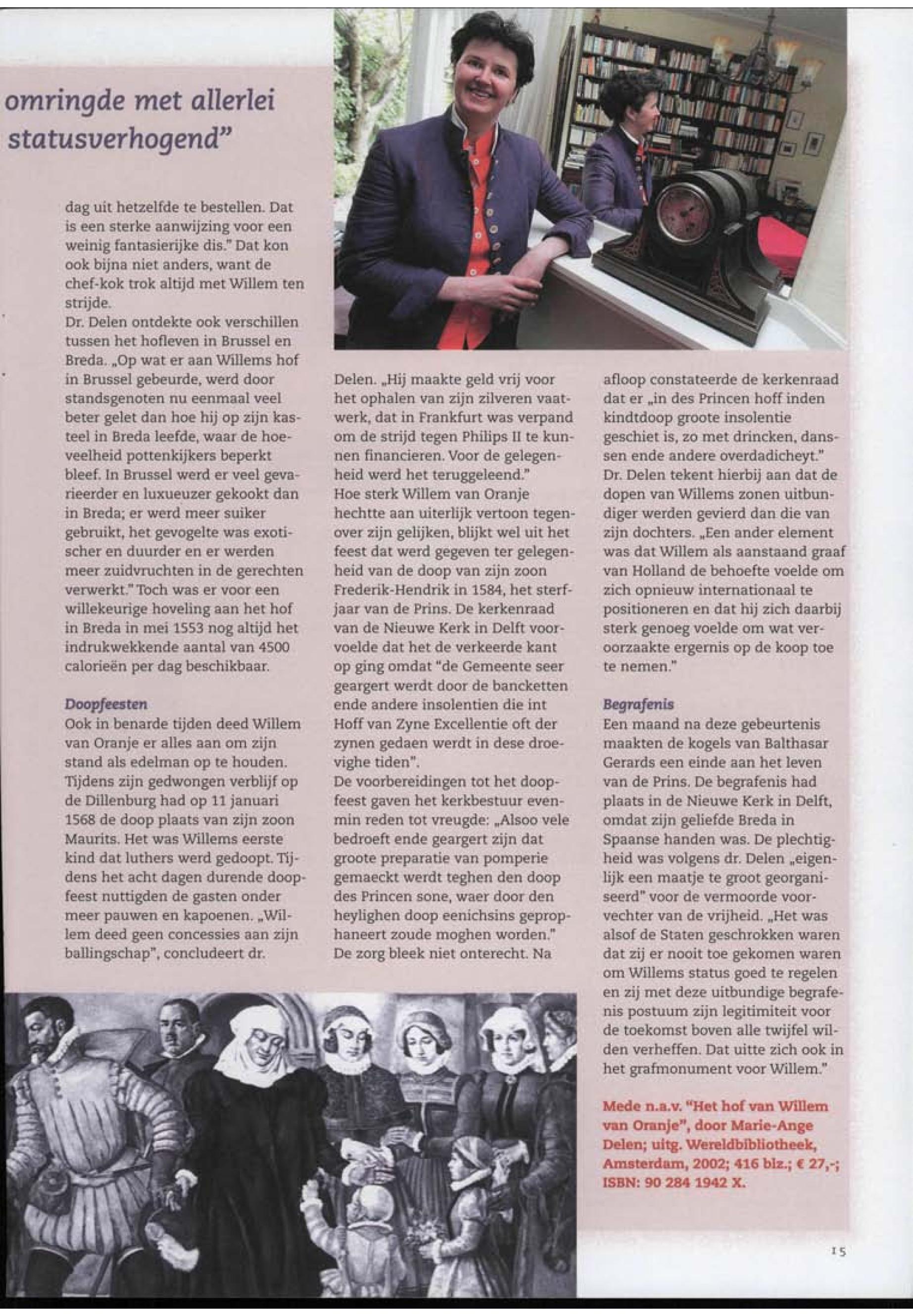 omringde met allerlei statusverhogend"

dag uit hetzelfde te bestellen. Dat is een sterke aanwijzing voor een weinig fantasierijke dis." Dat kon ook bijna niet anders, want de chef-kok trok altijd met Willem ten strijde.
Dr. Delen ontdekte ook verschillen tussen het hofleven in Brussel en Breda. „Op wat er aan Willems hof in Brussel gebeurde, werd door standsgenoten nu eenmaal veel beter gelet dan hoe hij op zijn kasteel in Breda leefde, waar de hoeveelheid pottenkijkers beperkt bleef. In Brussel werd er veel gevarieerder en luxueuzer gekookt dan in Breda; er werd meer suiker gebruikt, het gevogelte was exotischer en duurder en er werden meer zuidvruchten in de gerechten verwerkt." Toch was er voor een willekeurige hoveling aan het hof in Breda in mei 1553 nog altijd het indrukwekkende aantal van 4500 calorieën per dag beschikbaar.

Doopfeesten
Ook in benarde tijden deed Willem van Oranje er alles aan om zijn stand als edelman op te houden. Tijdens zijn gedwongen verblijf op de Dillenburg had op 11 januari 1568 de doop plaats van zijn zoon Maurits. Het was Willems eerste kind dat luthers werd gedoopt. Tijdens het acht dagen durende doopfeest nuttigden de gasten onder meer pauwen en kapoenen. „Willem deed geen concessies aan zijn ballingschap", concludeert dr.

Delen. „Hij maakte geld vrij voor het ophalen van zijn zilveren vaatwerk, dat in Frankfurt was verpand om de strijd tegen Philips II te kunnen financieren. Voor de gelegenheid werd het teruggeleend."
Hoe sterk Willem van Oranje hechtte aan uiterlijk vertoon tegenover zijn gelijken, blijkt wel uit het feest dat werd gegeven ter gelegenheid van de doop van zijn zoon Frederik-Hendrik in 1584, het sterfjaar van de Prins. De kerkenraad van de Nieuwe Kerk in Delft voorvoelde dat het de verkeerde kant op ging omdat "de Gemeente seer geargert werdt door de bancketten ende andere insolentien die int Hoff van Zyne Excellentie oft der zynen gedaen werdt in dese droevighe tiden".
De voorbereidingen tot het doopfeest gaven het kerkbestuur evenmin reden tot vreugde: „Alsoo vele bedroeft ende geargert zijn dat groote preparatie van pomperie gemaeckt werdt teghen den doop des Princen sone, waer door den heylighen doop eenichsins geprophaneert zoude moghen worden."
De zorg bleek niet onterecht. Na

afloop constateerde de kerkenraad dat er „in des Princen hoff inden kindtdoop groote insolentie geschiet is, zo met drincken, danssen ende andere overdadicheyt."
Dr. Delen tekent hierbij aan dat de dopen van Willems zonen uitbundiger werden gevierd dan die van zijn dochters. „Een ander element was dat Willem als aanstaand graaf van Holland de behoefte voelde om zich opnieuw internationaal te positioneren en dat hij zich daarbij sterk genoeg voelde om wat veroorzaakte ergernis op de koop toe te nemen."

Begrafenis
Een maand na deze gebeurtenis maakten de kogels van Balthasar Gerards een einde aan het leven van de Prins. De begrafenis had plaats in de Nieuwe Kerk in Delft, omdat zijn geliefde Breda in Spaanse handen was. De plechtigheid was volgens dr. Delen „eigenlijk een maatje te groot georganiseerd" voor de vermoorde voorvechter van de vrijheid. „Het was alsof de Staten geschrokken waren dat zij er nooit toe gekomen waren om Willems status goed te regelen en zij met deze uitbundige begrafenis postuum zijn legitimiteit voor de toekomst boven alle twijfel wilden verheffen. Dat uitte zich ook in het grafmonument voor Willem."

Mede n.a.v. "Het hof van Willem van Oranje", door Marie-Ange Delen; uitg. Wereldbibliotheek, Amsterdam, 2002; 416 blz.; € 27,-; ISBN: 90 284 1942 X.

15